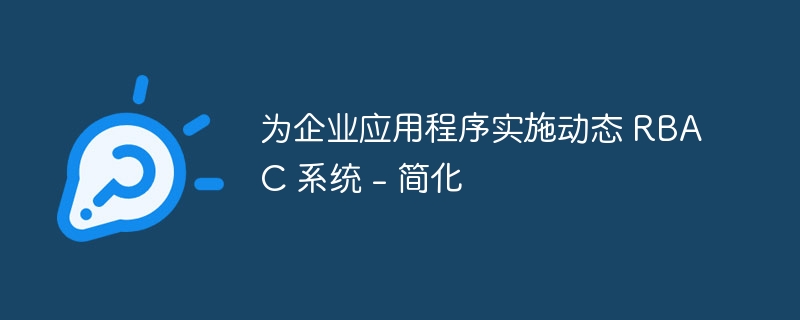 为企业应用程序实施动态 RBAC 系统 - 简化